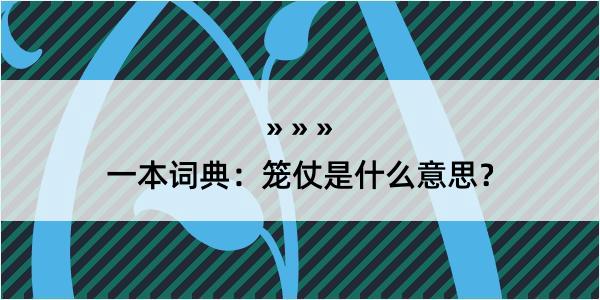 » » »

一本词典：笼仗是什么意思？